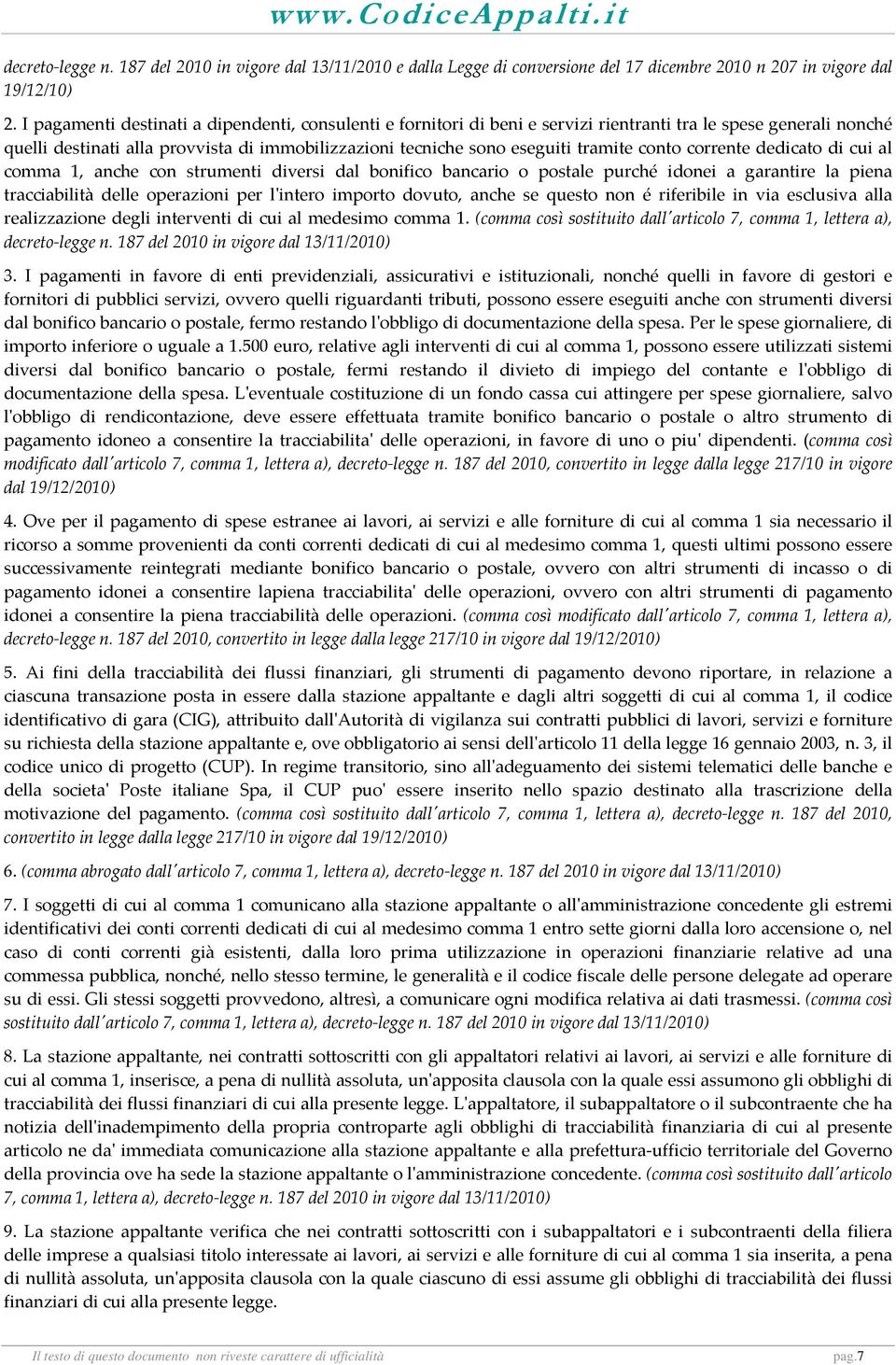 www.CodiceAppalti.it

decreto-legge n. 187 del 2010 in vigore dal 13/11/2010 e dalla Legge di conversione del 17 dicembre 2010 n 207 in vigore dal 19/12/10)

2. I pagamenti destinati a dipendenti, consulenti e fornitori di beni e servizi rientranti tra le spese generali nonché quelli destinati alla provvista di immobilizzazioni tecniche sono eseguiti tramite conto corrente dedicato di cui al comma 1, anche con strumenti diversi dal bonifico bancario o postale purché idonei a garantire la piena tracciabilità delle operazioni per l'intero importo dovuto, anche se questo non é riferibile in via esclusiva alla realizzazione degli interventi di cui al medesimo comma 1. (comma così sostituito dall'articolo 7, comma 1, lettera a), decreto-legge n. 187 del 2010 in vigore dal 13/11/2010)

3. I pagamenti in favore di enti previdenziali, assicurativi e istituzionali, nonché quelli in favore di gestori e fornitori di pubblici servizi, ovvero quelli riguardanti tributi, possono essere eseguiti anche con strumenti diversi dal bonifico bancario o postale, fermo restando l'obbligo di documentazione della spesa. Per le spese giornaliere, di importo inferiore o uguale a 1.500 euro, relative agli interventi di cui al comma 1, possono essere utilizzati sistemi diversi dal bonifico bancario o postale, fermi restando il divieto di impiego del contante e l'obbligo di documentazione della spesa. L'eventuale costituzione di un fondo cassa cui attingere per spese giornaliere, salvo l'obbligo di rendicontazione, deve essere effettuata tramite bonifico bancario o postale o altro strumento di pagamento idoneo a consentire la tracciabilita' delle operazioni, in favore di uno o piu' dipendenti. (comma così modificato dall'articolo 7, comma 1, lettera a), decreto-legge n. 187 del 2010, convertito in legge dalla legge 217/10 in vigore dal 19/12/2010)

4. Ove per il pagamento di spese estranee ai lavori, ai servizi e alle forniture di cui al comma 1 sia necessario il ricorso a somme provenienti da conti correnti dedicati di cui al medesimo comma 1, questi ultimi possono essere successivamente reintegrati mediante bonifico bancario o postale, ovvero con altri strumenti di incasso o di pagamento idonei a consentire lapiena tracciabilita' delle operazioni, ovvero con altri strumenti di pagamento idonei a consentire la piena tracciabilità delle operazioni. (comma così modificato dall'articolo 7, comma 1, lettera a), decreto-legge n. 187 del 2010, convertito in legge dalla legge 217/10 in vigore dal 19/12/2010)

5. Ai fini della tracciabilità dei flussi finanziari, gli strumenti di pagamento devono riportare, in relazione a ciascuna transazione posta in essere dalla stazione appaltante e dagli altri soggetti di cui al comma 1, il codice identificativo di gara (CIG), attribuito dall'Autorità di vigilanza sui contratti pubblici di lavori, servizi e forniture su richiesta della stazione appaltante e, ove obbligatorio ai sensi dell'articolo 11 della legge 16 gennaio 2003, n. 3, il codice unico di progetto (CUP). In regime transitorio, sino all'adeguamento dei sistemi telematici delle banche e della societa' Poste italiane Spa, il CUP puo' essere inserito nello spazio destinato alla trascrizione della motivazione del pagamento. (comma così sostituito dall'articolo 7, comma 1, lettera a), decreto-legge n. 187 del 2010, convertito in legge dalla legge 217/10 in vigore dal 19/12/2010)

6. (comma abrogato dall'articolo 7, comma 1, lettera a), decreto-legge n. 187 del 2010 in vigore dal 13/11/2010)

7. I soggetti di cui al comma 1 comunicano alla stazione appaltante o all'amministrazione concedente gli estremi identificativi dei conti correnti dedicati di cui al medesimo comma 1 entro sette giorni dalla loro accensione o, nel caso di conti correnti già esistenti, dalla loro prima utilizzazione in operazioni finanziarie relative ad una commessa pubblica, nonché, nello stesso termine, le generalità e il codice fiscale delle persone delegate ad operare su di essi. Gli stessi soggetti provvedono, altresì, a comunicare ogni modifica relativa ai dati trasmessi. (comma così sostituito dall'articolo 7, comma 1, lettera a), decreto-legge n. 187 del 2010 in vigore dal 13/11/2010)

8. La stazione appaltante, nei contratti sottoscritti con gli appaltatori relativi ai lavori, ai servizi e alle forniture di cui al comma 1, inserisce, a pena di nullità assoluta, un'apposita clausola con la quale essi assumono gli obblighi di tracciabilità dei flussi finanziari di cui alla presente legge. L'appaltatore, il subappaltatore o il subcontraente che ha notizia dell'inadempimento della propria controparte agli obblighi di tracciabilità finanziaria di cui al presente articolo ne da' immediata comunicazione alla stazione appaltante e alla prefettura-ufficio territoriale del Governo della provincia ove ha sede la stazione appaltante o l'amministrazione concedente. (comma così sostituito dall'articolo 7, comma 1, lettera a), decreto-legge n. 187 del 2010 in vigore dal 13/11/2010)

9. La stazione appaltante verifica che nei contratti sottoscritti con i subappaltatori e i subcontraenti della filiera delle imprese a qualsiasi titolo interessate ai lavori, ai servizi e alle forniture di cui al comma 1 sia inserita, a pena di nullità assoluta, un'apposita clausola con la quale ciascuno di essi assume gli obblighi di tracciabilità dei flussi finanziari di cui alla presente legge.

Il testo di questo documento non riveste carattere di ufficialità pag.7